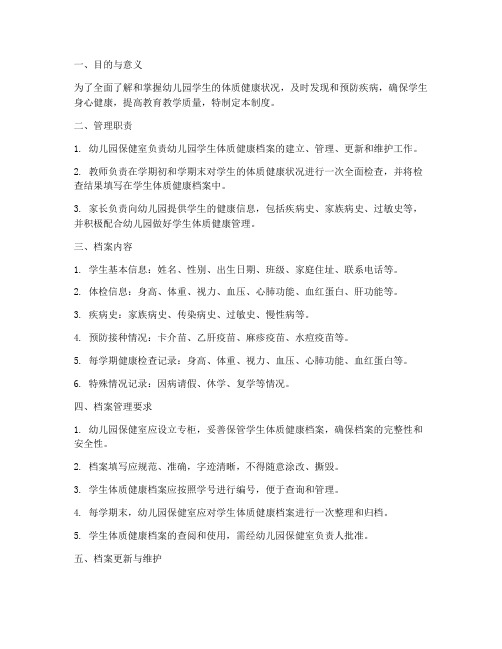 一、目的与意义

为了全面了解和掌握幼儿园学生的体质健康状况，及时发现和预防疾病，确保学生身心健康，提高教育教学质量，特制定本制度。

二、管理职责

1. 幼儿园保健室负责幼儿园学生体质健康档案的建立、管理、更新和维护工作。

2. 教师负责在学期初和学期末对学生的体质健康状况进行一次全面检查，并将检查结果填写在学生体质健康档案中。

3. 家长负责向幼儿园提供学生的健康信息，包括疾病史、家族病史、过敏史等，并积极配合幼儿园做好学生体质健康管理。

三、档案内容

1. 学生基本信息：姓名、性别、出生日期、班级、家庭住址、联系电话等。

2. 体检信息：身高、体重、视力、血压、心肺功能、血红蛋白、肝功能等。

3. 疾病史：家族病史、传染病史、过敏史、慢性病等。

4. 预防接种情况：卡介苗、乙肝疫苗、麻疹疫苗、水痘疫苗等。

5. 每学期健康检查记录：身高、体重、视力、血压、心肺功能、血红蛋白等。

6. 特殊情况记录：因病请假、休学、复学等情况。

四、档案管理要求

1. 幼儿园保健室应设立专柜，妥善保管学生体质健康档案，确保档案的完整性和安全性。

2. 档案填写应规范、准确，字迹清晰，不得随意涂改、撕毁。

3. 学生体质健康档案应按照学号进行编号，便于查询和管理。

4. 每学期末，幼儿园保健室应对学生体质健康档案进行一次整理和归档。

5. 学生体质健康档案的查阅和使用，需经幼儿园保健室负责人批准。

五、档案更新与维护